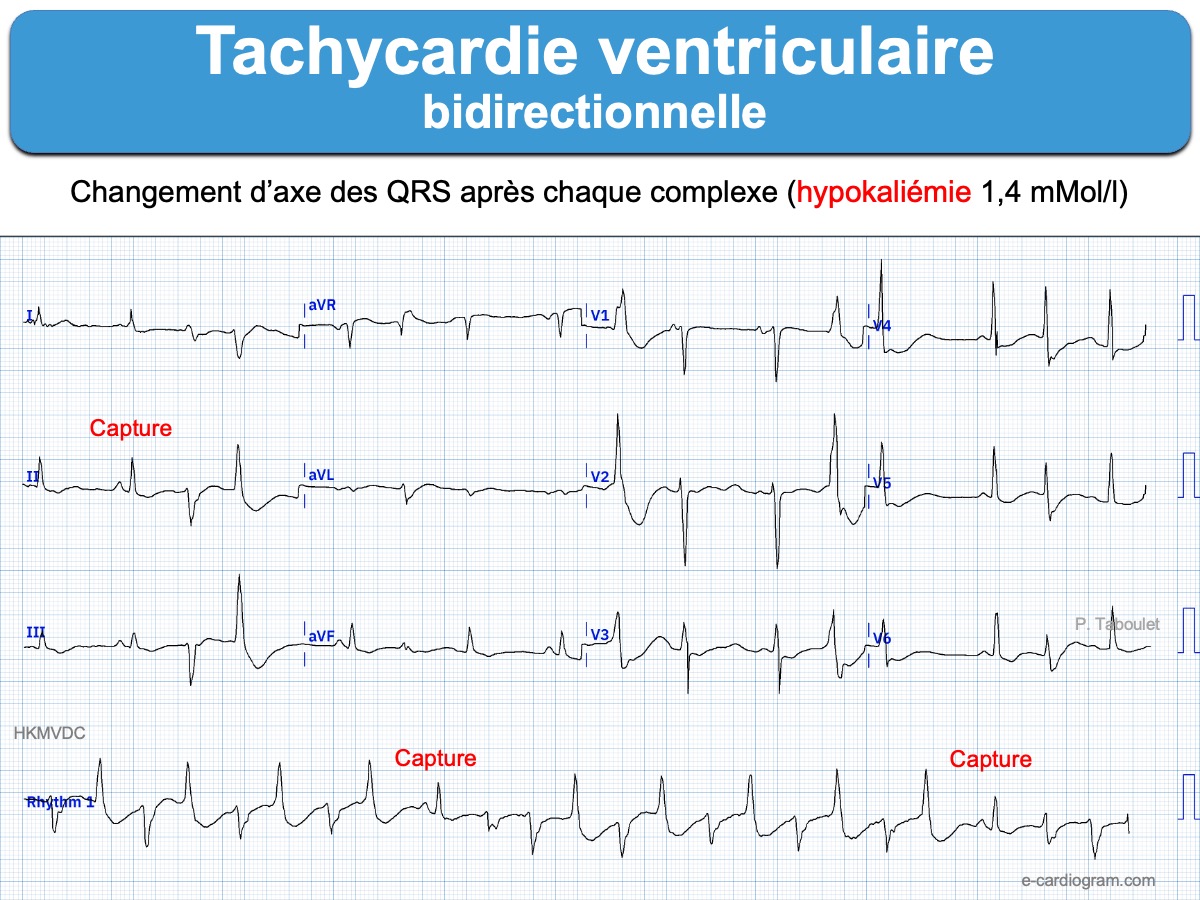 Tachycardie ventriculaire
bidirectionnelle

Changement d'axe des QRS après chaque complexe (hypokaliémie 1,4 mMol/l)

I
aVR
V1
V4

Capture

II
aVL
V2
V5

III
aVF
V3
V6

P. Taboulet

HKMVDC

Capture

Capture

Rhythm 1

e-cardiogram.com